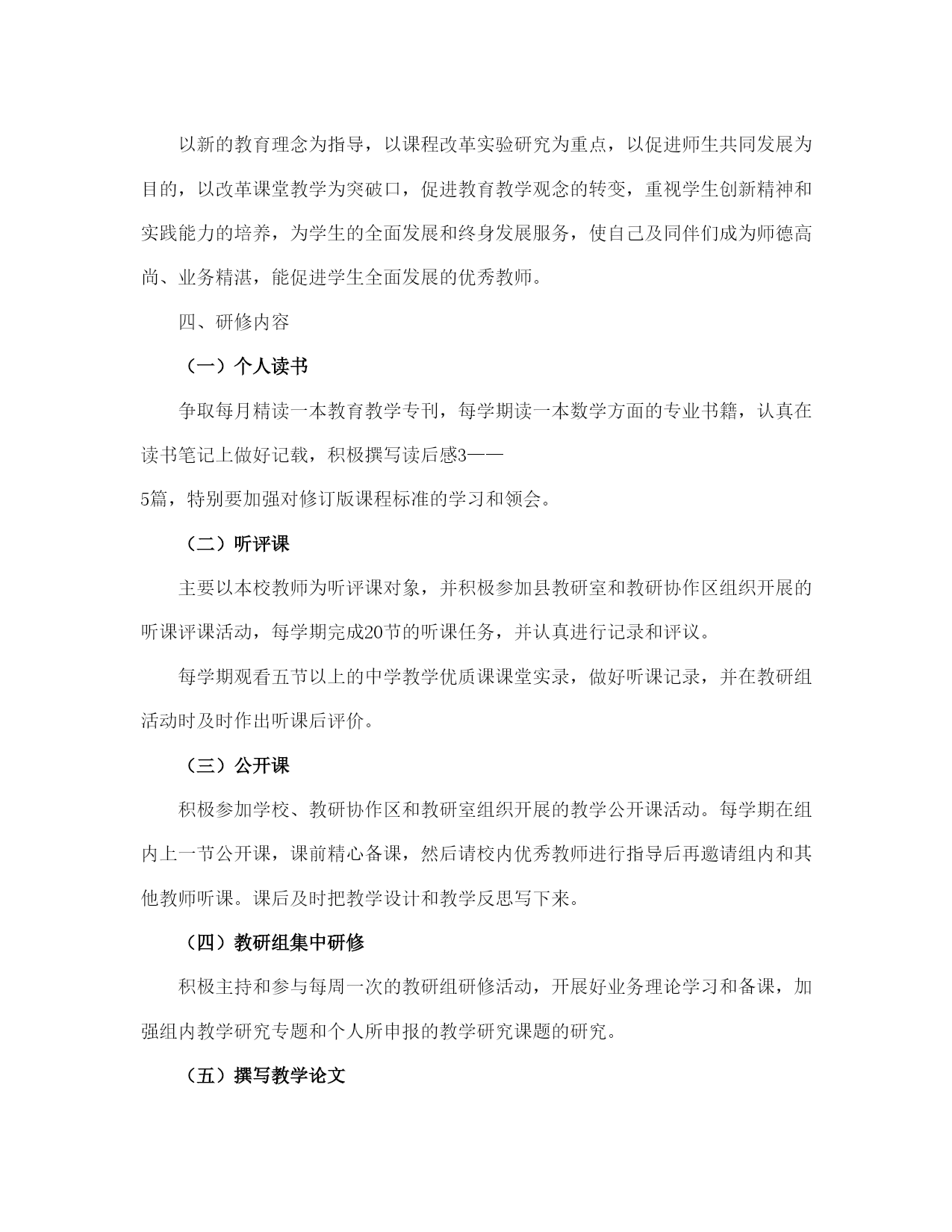 以新的教育理念为指导，以课程改革实验研究为重点，以促进师生共同发展为目的，以改革课堂教学为突破口，促进教育教学观念的转变，重视学生创新精神和实践能力的培养，为学生的全面发展和终身发展服务，使自己及同伴们成为师德高尚、业务精湛，能促进学生全面发展的优秀教师。

四、研修内容

（一）个人读书

争取每月精读一本教育教学专刊，每学期读一本数学方面的专业书籍，认真在读书笔记上做好记载，积极撰写读后感3——5篇，特别要加强对修订版课程标准的学习和领会。

（二）听评课

主要以本校教师为听评课对象，并积极参加县教研室和教研协作区组织开展的听课评课活动，每学期完成20节的听课任务，并认真进行记录和评议。

每学期观看五节以上的中学教学优质课课堂实录，做好听课记录，并在教研组活动时及时作出听课后评价。

（三）公开课

积极参加学校、教研协作区和教研室组织开展的教学公开课活动。每学期在组内上一节公开课，课前精心备课，然后请校内优秀教师进行指导后再邀请组内和其他教师听课。课后及时把教学设计和教学反思写下来。

（四）教研组集中研修

积极主持和参与每周一次的教研组研修活动，开展好业务理论学习和备课，加强组内教学研究专题和个人所申报的教学研究课题的研究。

（五）撰写教学论文